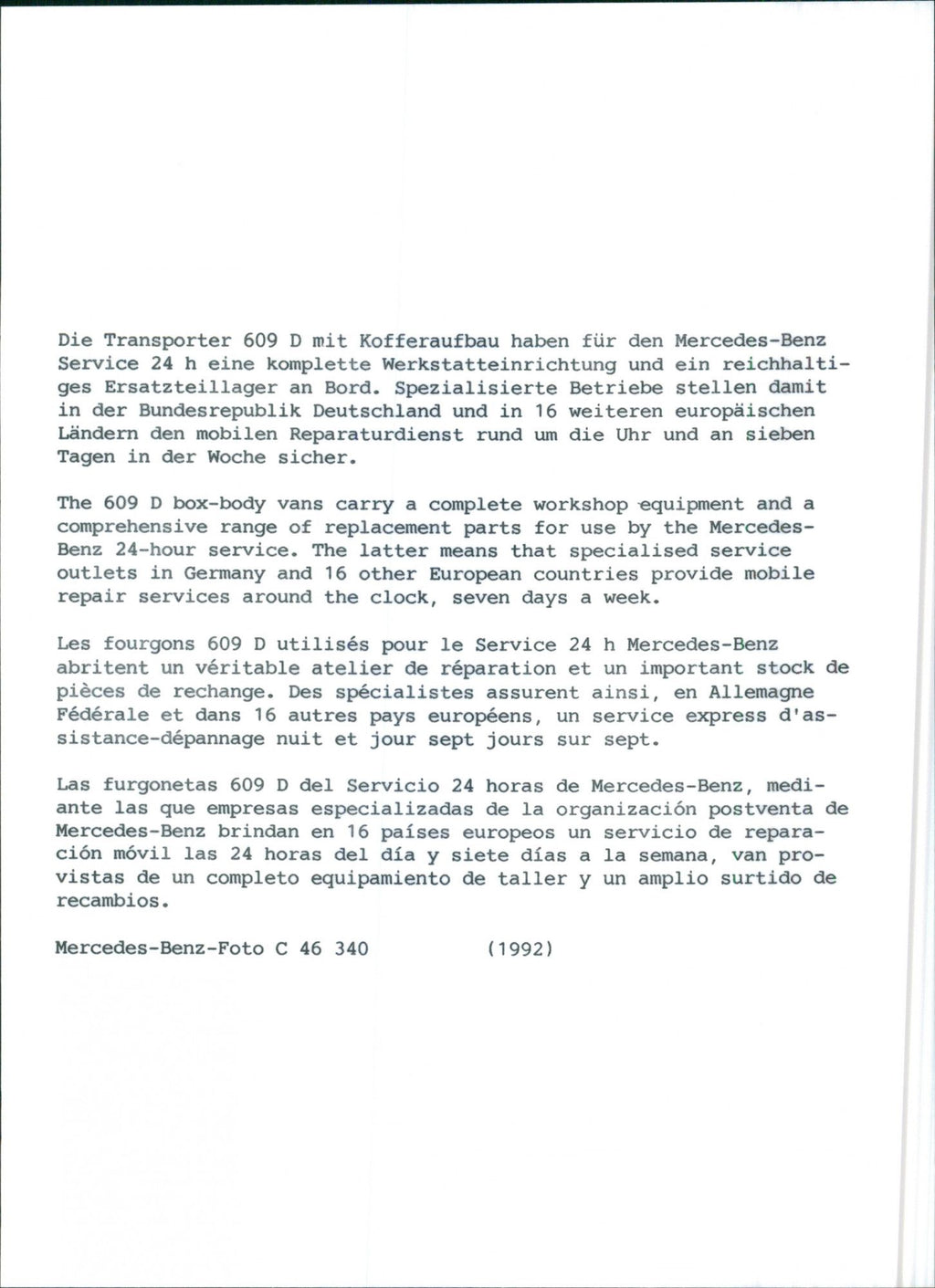 Die Transporter 609 D mit Kofferaufbau haben für den Mercedes-Benz Service 24 h eine komplette Werkstatteinrichtung und ein reichhaltiges Ersatzteillager an Bord. Spezialisierte Betriebe stellen damit in der Bundesrepublik Deutschland und in 16 weiteren europäischen Ländern den mobilen Reparaturdienst rund um die Uhr und an sieben Tagen in der Woche sicher.

The 609 D box-body vans carry a complete workshop equipment and a comprehensive range of replacement parts for use by the Mercedes-Benz 24-hour service. The latter means that specialised service outlets in Germany and 16 other European countries provide mobile repair services around the clock, seven days a week.

Les fourgons 609 D utilisés pour le Service 24 h Mercedes-Benz abritent un véritable atelier de réparation et un important stock de pièces de rechange. Des spécialistes assurent ainsi, en Allemagne Fédérale et dans 16 autres pays européens, un service express d'assistance-dépannage nuit et jour sept jours sur sept.

Las furgonetas 609 D del Servicio 24 horas de Mercedes-Benz, mediante las que empresas especializadas de la organización postventa de Mercedes-Benz brindan en 16 países europeos un servicio de reparación móvil las 24 horas del día y siete días a la semana, van provistas de un completo equipamiento de taller y un amplio surtido de recambios.

Mercedes-Benz-Foto C 46 340 (1992)